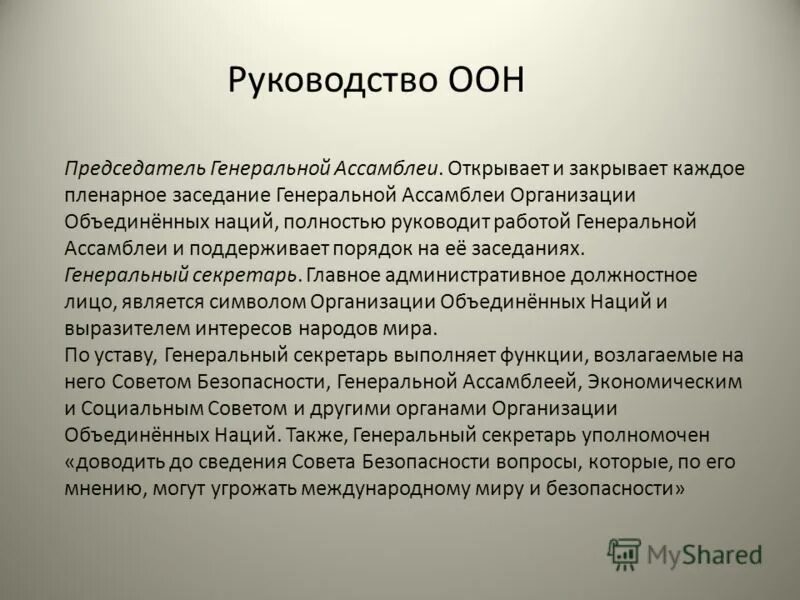 Руководство ООН

Председатель Генеральной Ассамблеи. Открывает и закрывает каждое пленарное заседание Генеральной Ассамблеи Организации Объединённых наций, полностью руководит работой Генеральной Ассамблеи и поддерживает порядок на её заседаниях.
Генеральный секретарь. Главное административное должностное лицо, является символом Организации Объединённых Наций и выразителем интересов народов мира.
По уставу, Генеральный секретарь выполняет функции, возлагаемые на него Советом Безопасности, Генеральной Ассамблеей, Экономическим и Социальным Советом и другими органами Организации Объединённых Наций. Также, Генеральный секретарь уполномочен «доводить до сведения Совета Безопасности вопросы, которые, по его мнению, могут угрожать международному миру и безопасности»

MyShared